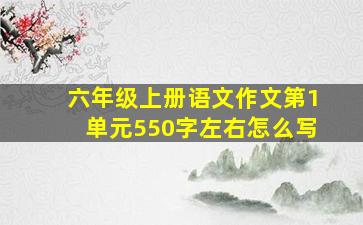 六年级上册语文作文第1单元550字左右怎么写